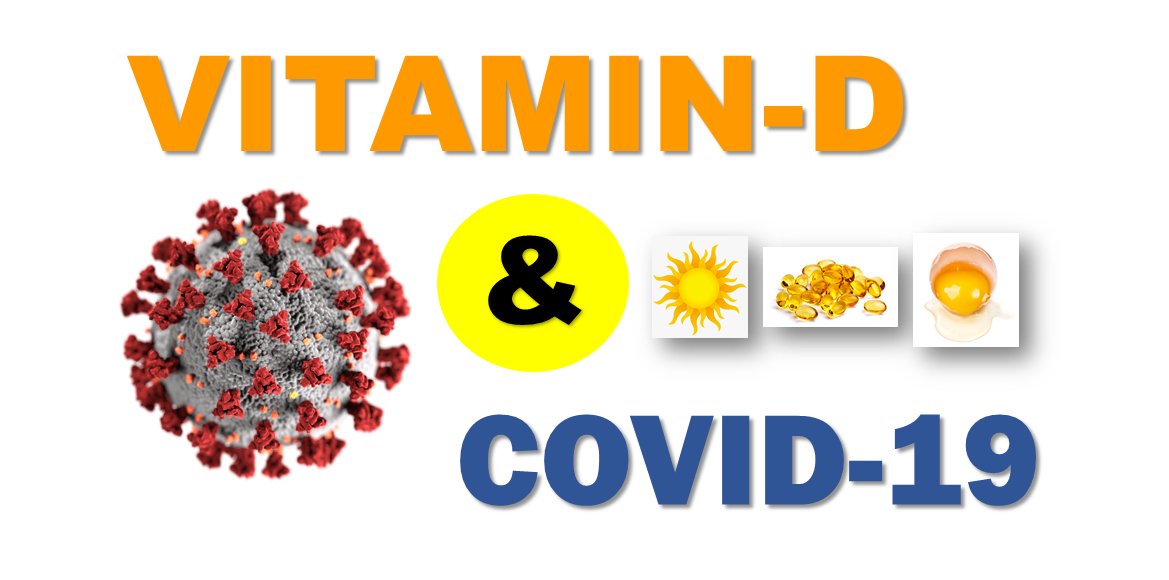 VITAMIN-D

&

COVID-19